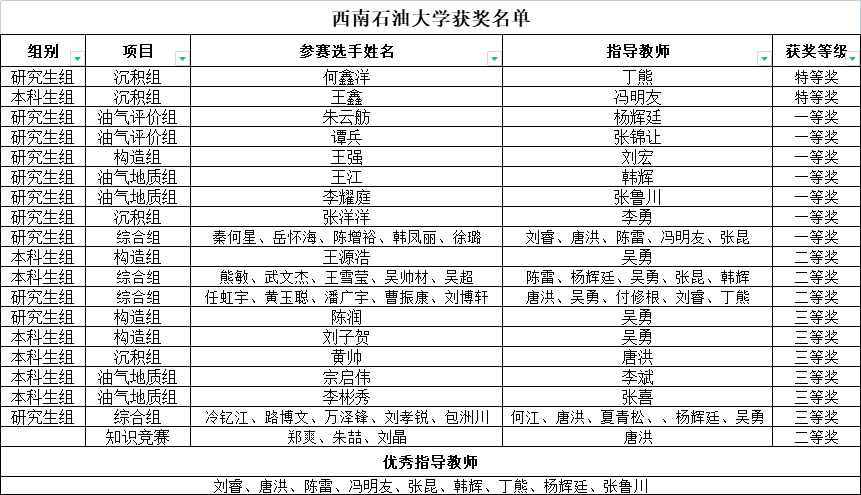 西南石油大学获奖名单

| 组别 | 项目 | 参赛选手姓名 | 指导教师 | 获奖等级 |
|---|---|---|---|---|
| 研究生组 | 沉积组 | 何鑫洋 | 丁熊 | 特等奖 |
| 本科生组 | 沉积组 | 王鑫 | 冯明友 | 特等奖 |
| 研究生组 | 油气评价组 | 朱云舫 | 杨辉廷 | 一等奖 |
| 研究生组 | 油气评价组 | 谭兵 | 张锦让 | 一等奖 |
| 研究生组 | 构造组 | 王强 | 刘宏 | 一等奖 |
| 研究生组 | 油气地质组 | 王江 | 韩辉 | 一等奖 |
| 研究生组 | 油气地质组 | 李耀庭 | 张鲁川 | 一等奖 |
| 研究生组 | 沉积组 | 张洋洋 | 李勇 | 一等奖 |
| 研究生组 | 综合组 | 秦何星、岳怀海、陈增裕、韩凤丽、徐璐 | 刘睿、唐洪、陈雷、冯明友、张昆 | 一等奖 |
| 本科生组 | 构造组 | 王源浩 | 吴勇 | 二等奖 |
| 本科生组 | 综合组 | 熊敏、武文杰、王雪莹、吴帅材、吴超 | 陈雷、杨辉廷、吴勇、张昆、韩辉 | 二等奖 |
| 研究生组 | 综合组 | 任虹宇、黄玉聪、潘广宇、曹振康、刘博轩 | 唐洪、吴勇、付修根、刘睿、丁熊 | 二等奖 |
| 研究生组 | 构造组 | 陈润 | 吴勇 | 三等奖 |
| 本科生组 | 构造组 | 刘子贺 | 吴勇 | 三等奖 |
| 本科生组 | 沉积组 | 黄帅 | 唐洪 | 三等奖 |
| 本科生组 | 油气地质组 | 宗启伟 | 李斌 | 三等奖 |
| 本科生组 | 油气地质组 | 李彬秀 | 张喜 | 三等奖 |
| 研究生组 | 综合组 | 冷钇江、路博文、万泽锋、刘孝锐、包洲川 | 何江、唐洪、夏青松、、杨辉廷、吴勇 | 三等奖 |
|  | 知识竞赛 | 郑爽、朱喆、刘晶 | 唐洪 | 二等奖 |

优秀指导教师

刘睿、唐洪、陈雷、冯明友、张昆、韩辉、丁熊、杨辉廷、张鲁川